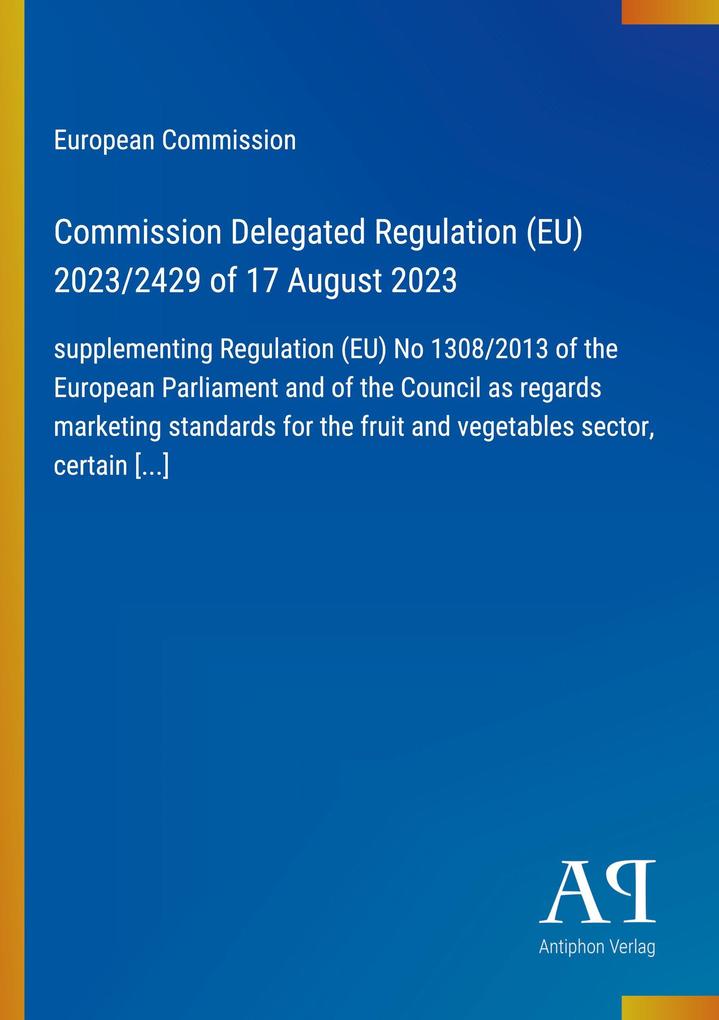 European Commission

Commission Delegated Regulation (EU) 2023/2429 of 17 August 2023

supplementing Regulation (EU) No 1308/2013 of the European Parliament and of the Council as regards marketing standards for the fruit and vegetables sector, certain [...]

AP

Antiphon Verlag